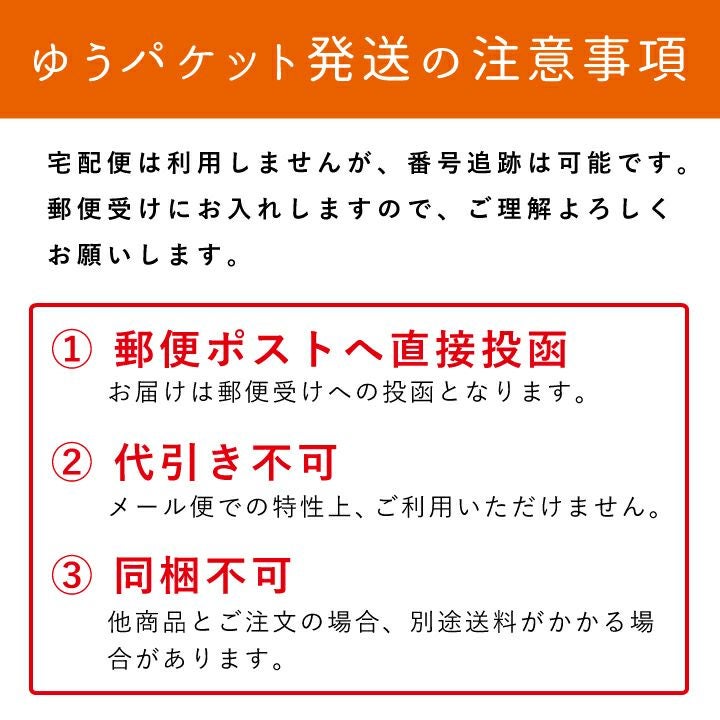 ゆうパケット発送の注意事項

宅配便は利用しませんが、番号追跡は可能です。郵便受けにお入れしますので、ご理解よろしくお願いします。

① 郵便ポストへ直接投函
お届けは郵便受けへの投函となります。

② 代引き不可
メール便での特性上、ご利用いただけません。

③ 同梱不可
他商品とご注文の場合、別途送料がかかる場合があります。